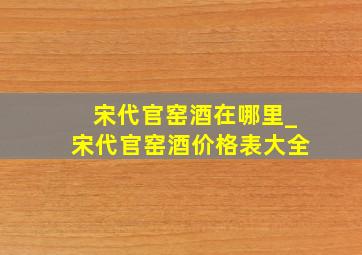 宋代官窑酒在哪里_
宋代官窑酒价格表大全